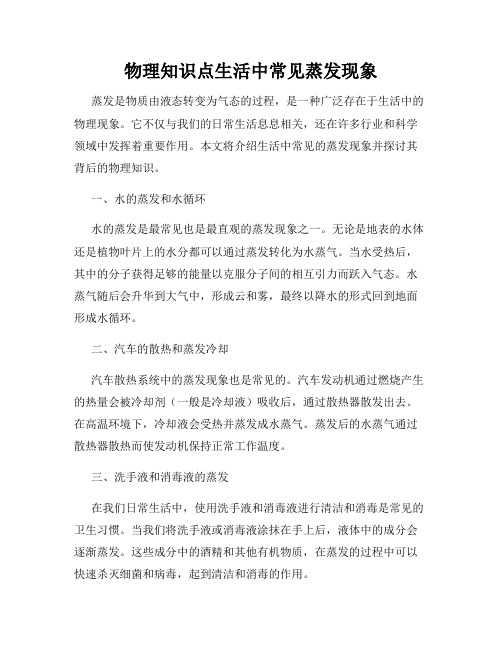 物理知识点生活中常见蒸发现象

蒸发是物质由液态转变为气态的过程，是一种广泛存在于生活中的物理现象。它不仅与我们的日常生活息息相关，还在许多行业和科学领域中发挥着重要作用。本文将介绍生活中常见的蒸发现象并探讨其背后的物理知识。

一、水的蒸发和水循环

水的蒸发是最常见也是最直观的蒸发现象之一。无论是地表的水体还是植物叶片上的水分都可以通过蒸发转化为水蒸气。当水受热后，其中的分子获得足够的能量以克服分子间的相互引力而跃入气态。水蒸气随后会升华到大气中，形成云和雾，最终以降水的形式回到地面形成水循环。

二、汽车的散热和蒸发冷却

汽车散热系统中的蒸发现象也是常见的。汽车发动机通过燃烧产生的热量会被冷却剂（一般是冷却液）吸收后，通过散热器散发出去。在高温环境下，冷却液会受热并蒸发成水蒸气。蒸发后的水蒸气通过散热器散热而使发动机保持正常工作温度。

三、洗手液和消毒液的蒸发

在我们日常生活中，使用洗手液和消毒液进行清洁和消毒是常见的卫生习惯。当我们将洗手液或消毒液涂抹在手上后，液体中的成分会逐渐蒸发。这些成分中的酒精和其他有机物质，在蒸发的过程中可以快速杀灭细菌和病毒，起到清洁和消毒的作用。